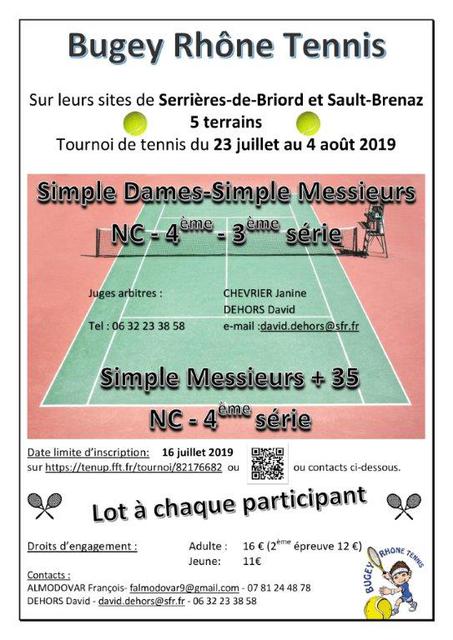 Bugey Rhône Tennis

Sur leurs sites de Serrières-de-Briord et Sault-Brenaz
5 terrains
Tournoi de tennis du 23 juillet au 4 août 2019

Simple Dames-Simple Messieurs
NC - 4ème - 3ème série

Juges arbitres : CHEVRIER Janine
DEHORS David
Tel : 06 32 23 38 58 e-mail :david.dehors@sfr.fr

Simple Messieurs + 35
NC - 4ème série

Date limite d'inscription: 16 juillet 2019
sur https://tenup.fft.fr/tournoi/82176682 ou ou contacts ci-dessous.

Lot à chaque participant

Droits d'engagement : Adulte : 16 € (2ème épreuve 12 €)
Jeune: 11€

Contacts :
ALMODOVAR François- falmodovar9@gmail.com - 07 81 24 48 78
DEHORS David - david.dehors@sfr.fr - 06 32 23 38 58

BUGEY RHONE TENNIS